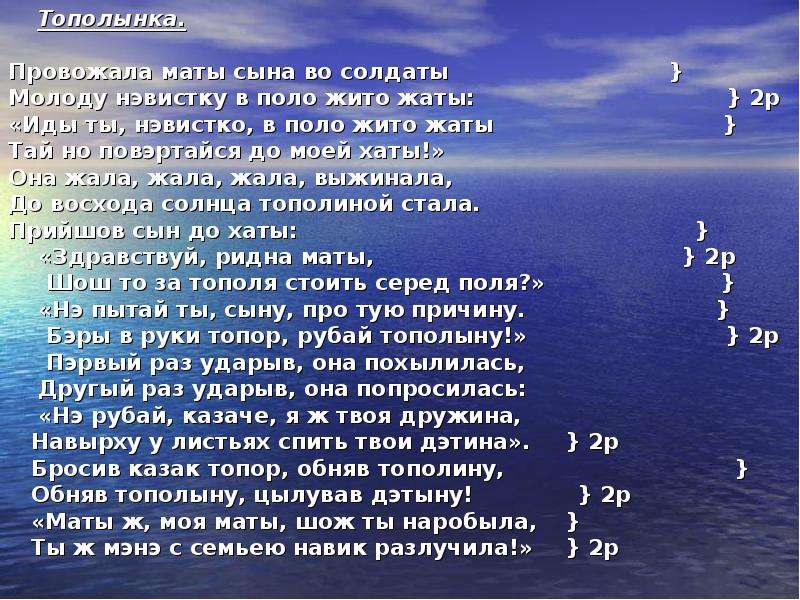 Тополынка.

Провожала маты сына во солдаты }
Молоду нэвистку в поло жито жаты: } 2р
«Иды ты, нэвистко, в поло жито жаты }
Тай но повэртайся до моей хаты!»
Она жала, жала, жала, выжинала,
До восхода солнца тополиной стала.
Прийшов сын до хаты: }
«Здравствуй, ридна маты, } 2р
Шош то за тополя стоить серед поля?» }
«Нэ пытай ты, сыну, про тую причину. }
Бэры в руки топор, рубай тополыну!» } 2р
Пэрвый раз ударыв, она похылилась,
Другый раз ударыв, она попросилась:
«Нэ рубай, казаче, я ж твоя дружина,
Навырху у листьях спить твои дэтина». } 2р
Бросив казак топор, обняв тополину, }
Обняв тополыну, цылував дэтыну! } 2р
«Маты ж, моя маты, шож ты наробыла, }
Ты ж мэнэ с семьею навик разлучила!» } 2р